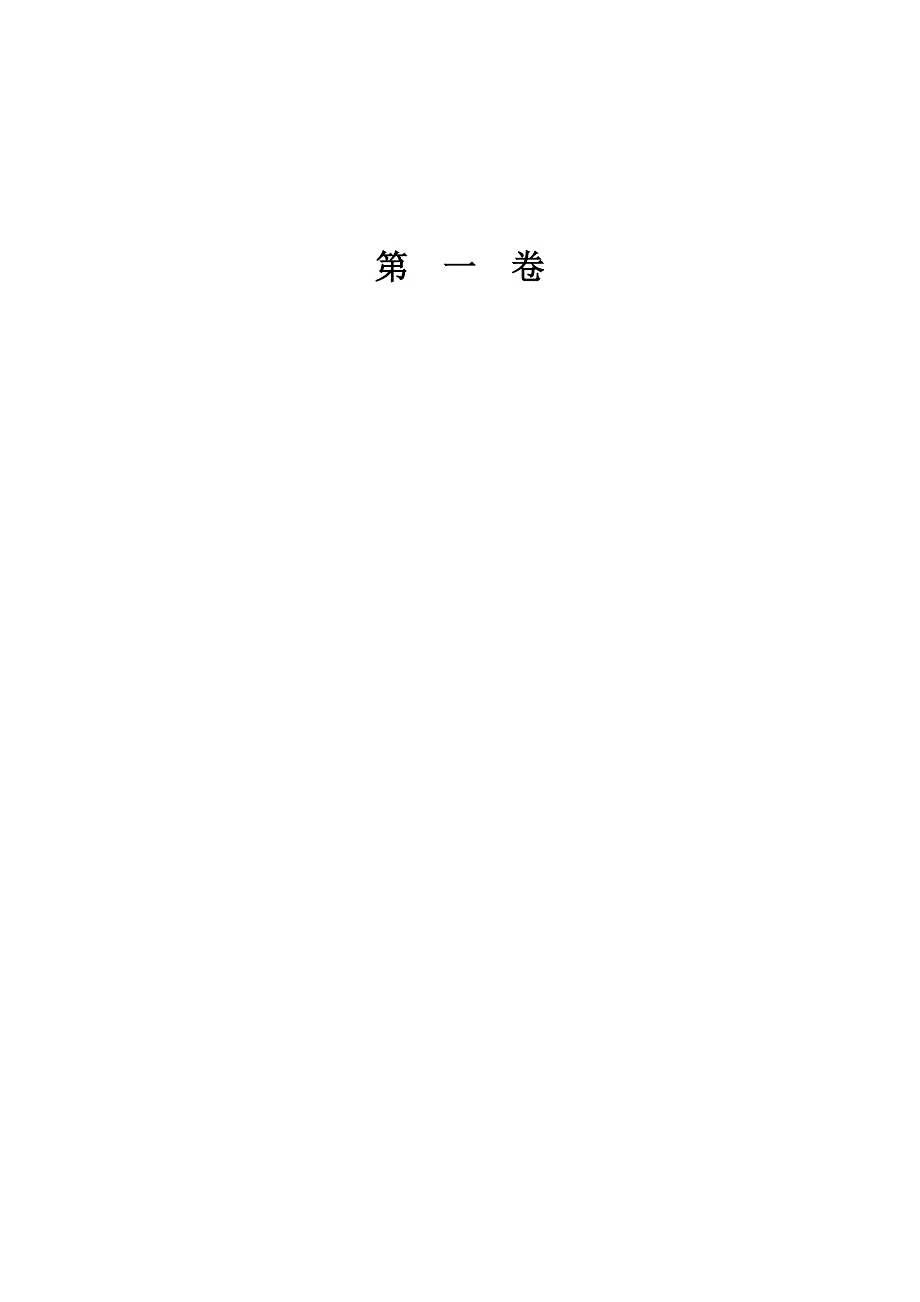 第　一　卷